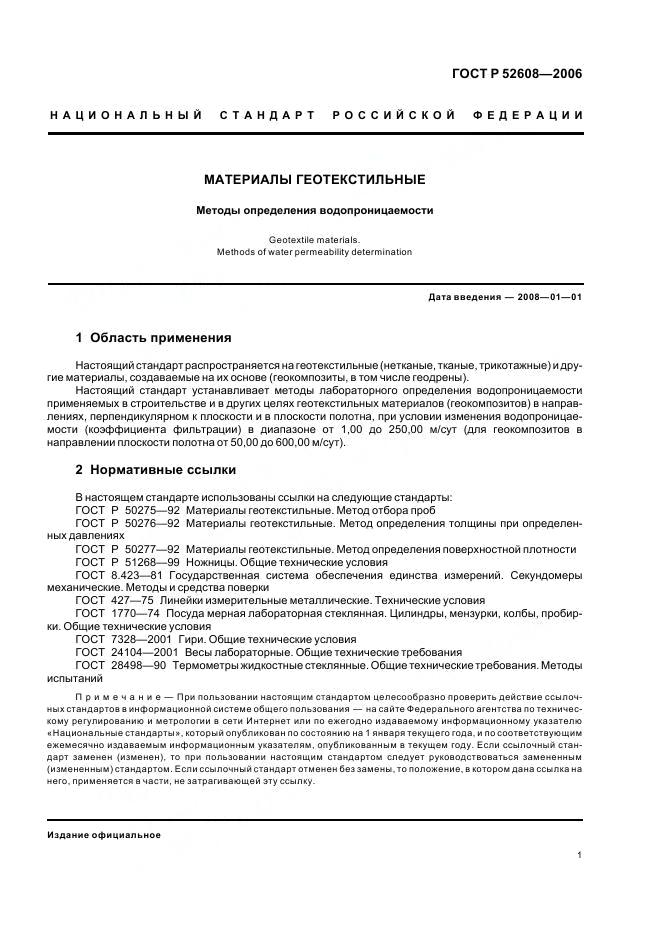 ГОСТ Р 52608—2006

НАЦИОНАЛЬНЫЙ СТАНДАРТ РОССИЙСКОЙ ФЕДЕРАЦИИ

МАТЕРИАЛЫ ГЕОТЕКСТИЛЬНЫЕ

Методы определения водопроницаемости

Geotextile materials.
Methods of water permeability determination

Дата введения — 2008—01—01

1 Область применения

Настоящий стандарт распространяется на геотекстильные (нетканые, тканые, трикотажные) и другие материалы, создаваемые на их основе (геокомпозиты, в том числе геодрены).

Настоящий стандарт устанавливает методы лабораторного определения водопроницаемости применяемых в строительстве и в других целях геотекстильных материалов (геокомпозитов) в направлениях, перпендикулярном к плоскости и в плоскости полотна, при условии изменения водопроницаемости (коэффициента фильтрации) в диапазоне от 1,00 до 250,00 м/сут (для геокомпозитов в направлении плоскости полотна от 50,00 до 600,00 м/сут).

2 Нормативные ссылки

В настоящем стандарте использованы ссылки на следующие стандарты:
ГОСТ Р 50275—92 Материалы геотекстильные. Метод отбора проб
ГОСТ Р 50276—92 Материалы геотекстильные. Метод определения толщины при определенных давлениях
ГОСТ Р 50277—92 Материалы геотекстильные. Метод определения поверхностной плотности
ГОСТ Р 51268—99 Ножницы. Общие технические условия
ГОСТ 8.423—81 Государственная система обеспечения единства измерений. Секундомеры механические. Методы и средства поверки
ГОСТ 427—75 Линейки измерительные металлические. Технические условия
ГОСТ 1770—74 Посуда мерная лабораторная стеклянная. Цилиндры, мензурки, колбы, пробирки. Общие технические условия
ГОСТ 7328—2001 Гири. Общие технические условия
ГОСТ 24104—2001 Весы лабораторные. Общие технические требования
ГОСТ 28498—90 Термометры жидкостные стеклянные. Общие технические требования. Методы испытаний

Примечание — При пользовании настоящим стандартом целесообразно проверить действие ссылочных стандартов в информационной системе общего пользования — на сайте Федерального агентства по техническому регулированию и метрологии в сети Интернет или по ежегодно издаваемому информационному указателю «Национальные стандарты», который опубликован по состоянию на 1 января текущего года, и по соответствующим ежемесячно издаваемым информационным указателям, опубликованным в текущем году. Если ссылочный стандарт заменен (изменен), то при пользовании настоящим стандартом следует руководствоваться замененным (измененным) стандартом. Если ссылочный стандарт отменен без замены, то положение, в котором дана ссылка на него, применяется в части, не затрагивающей эту ссылку.

Издание официальное

1